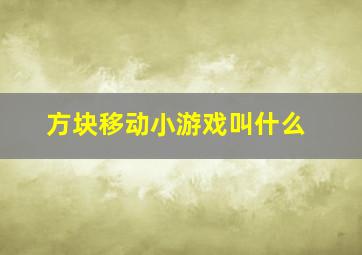 方块移动小游戏叫什么